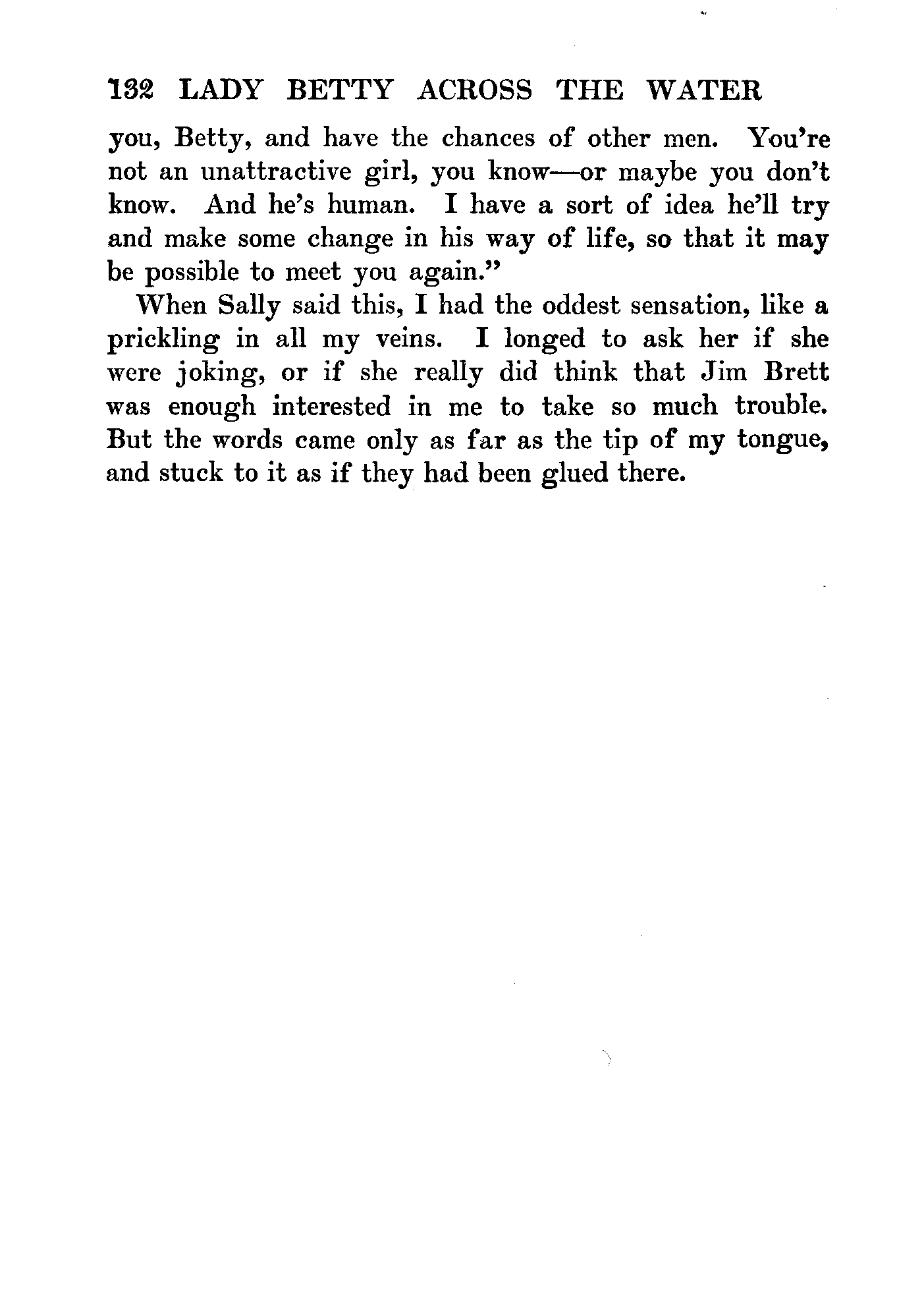 132 LADY BETTY ACROSS THE WATER

you, Betty, and have the chances of other men. You're not an unattractive girl, you know—or maybe you don't know. And he's human. I have a sort of idea he'll try and make some change in his way of life, so that it may be possible to meet you again."

When Sally said this, I had the oddest sensation, like a prickling in all my veins. I longed to ask her if she were joking, or if she really did think that Jim Brett was enough interested in me to take so much trouble. But the words came only as far as the tip of my tongue, and stuck to it as if they had been glued there.